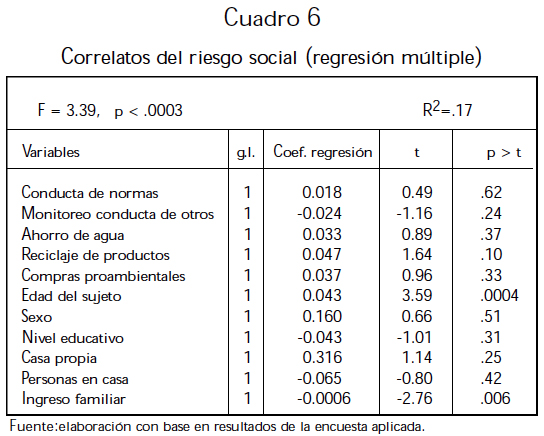 Cuadro 6

Correlatos del riesgo social (regresión múltiple)

F = 3.39, p < .0003 $R^2$=.17

| Variables | g.l. | Coef. regresión | t | p > t |
|---|---|---|---|---|
| Conducta de normas | 1 | 0.018 | 0.49 | .62 |
| Monitoreo conducta de otros | 1 | -0.024 | -1.16 | .24 |
| Ahorro de agua | 1 | 0.033 | 0.89 | .37 |
| Reciclaje de productos | 1 | 0.047 | 1.64 | .10 |
| Compras proambientales | 1 | 0.037 | 0.96 | .33 |
| Edad del sujeto | 1 | 0.043 | 3.59 | .0004 |
| Sexo | 1 | 0.160 | 0.66 | .51 |
| Nivel educativo | 1 | -0.043 | -1.01 | .31 |
| Casa propia | 1 | 0.316 | 1.14 | .25 |
| Personas en casa | 1 | -0.065 | -0.80 | .42 |
| Ingreso familiar | 1 | -0.0006 | -2.76 | .006 |

Fuente:elaboración con base en resultados de la encuesta aplicada.